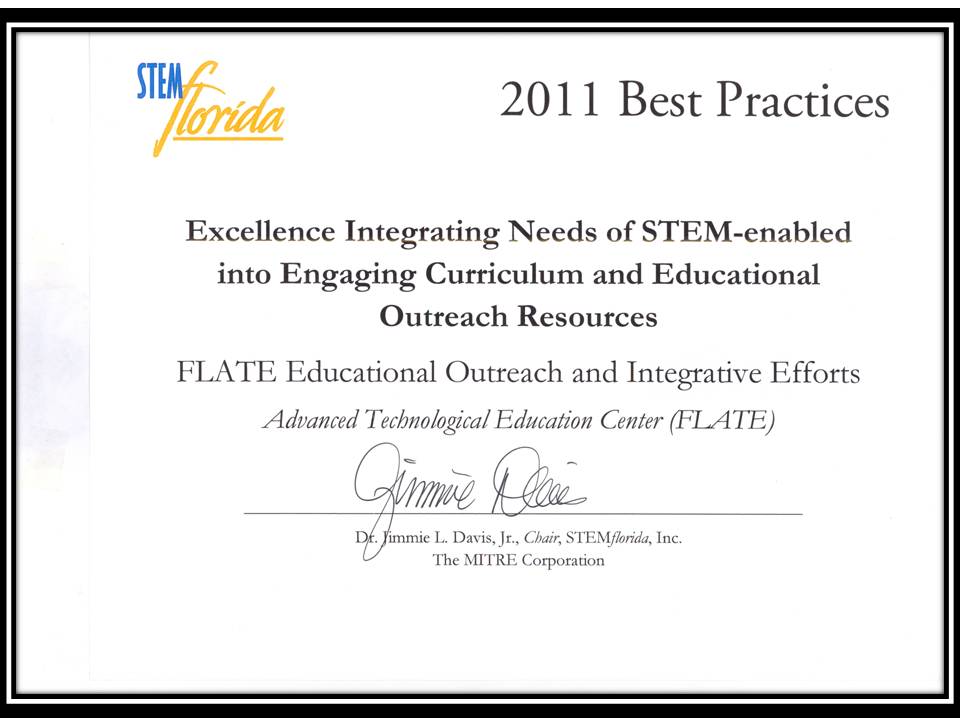 STEM florida

2011 Best Practices

Excellence Integrating Needs of STEM-enabled into Engaging Curriculum and Educational Outreach Resources

FLATE Educational Outreach and Integrative Efforts

Advanced Technological Education Center (FLATE)

Jimmie Davis

Dr. Jimmie L. Davis, Jr., Chair, STEMflorida, Inc.
The MITRE Corporation